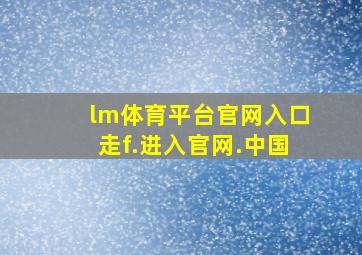 lm体育平台官网入口
走f.进入官网.中国